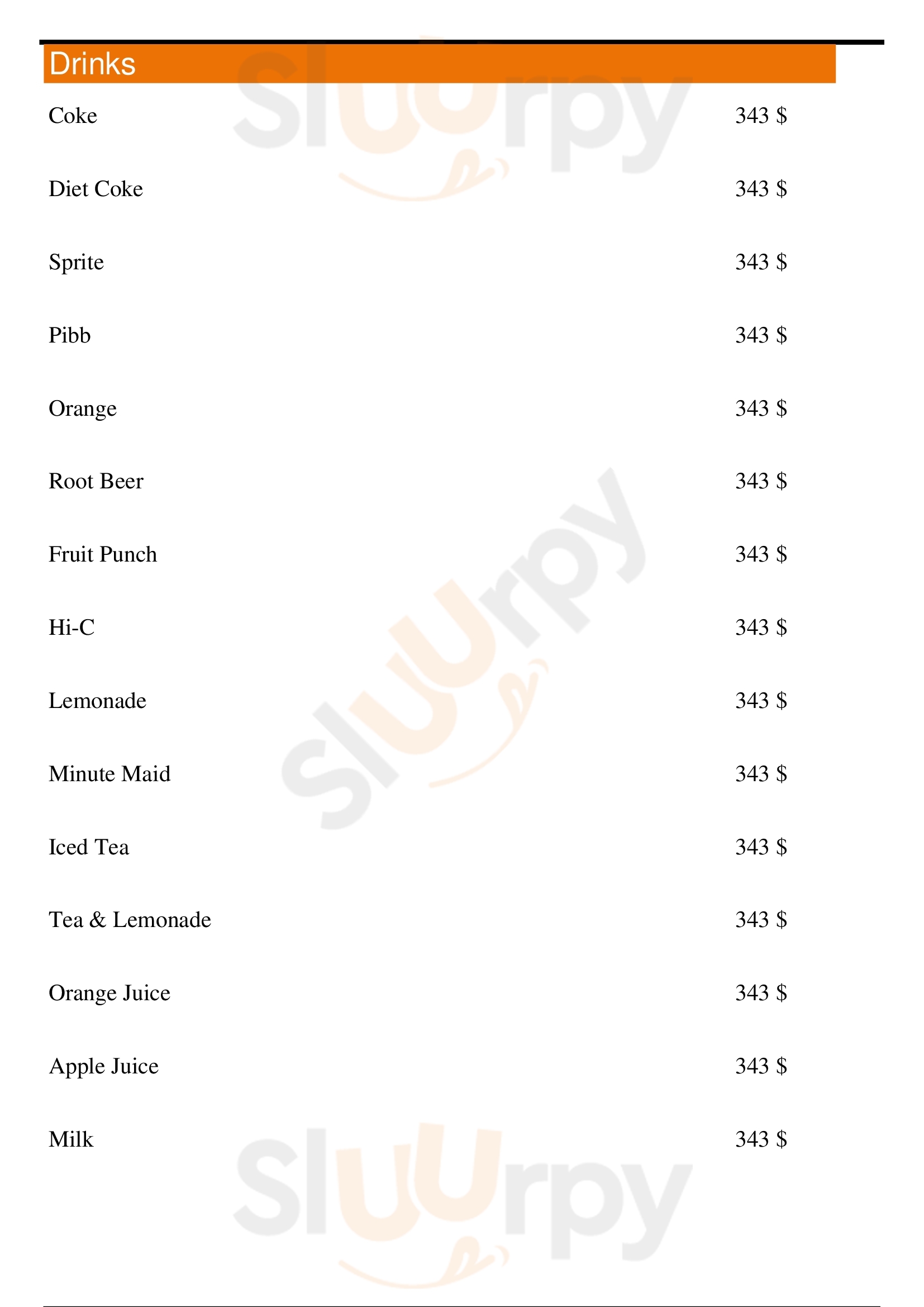 Drinks

Coke 343 $

Diet Coke 343 $

Sprite 343 $

Pibb 343 $

Orange 343 $

Root Beer 343 $

Fruit Punch 343 $

Hi-C 343 $

Lemonade 343 $

Minute Maid 343 $

Iced Tea 343 $

Tea & Lemonade 343 $

Orange Juice 343 $

Apple Juice 343 $

Milk 343 $

Sluurpy